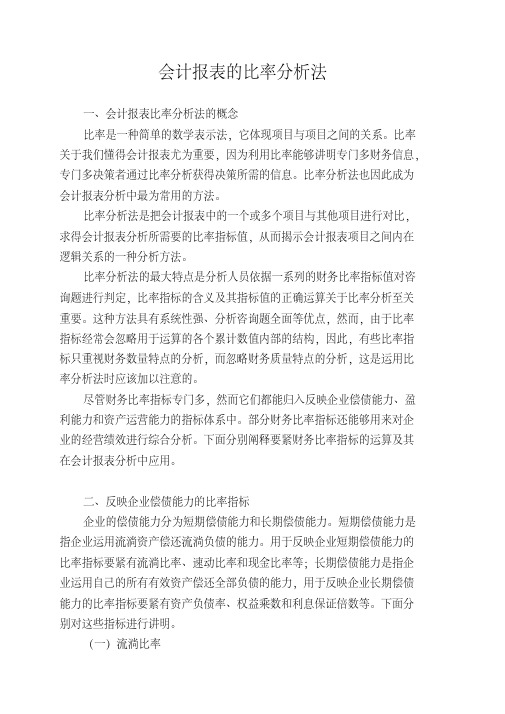 会计报表的比率分析法

一、会计报表比率分析法的概念

比率是一种简单的数学表示法，它体现项目与项目之间的关系。比率关于我们懂得会计报表尤为重要，因为利用比率能够讲明专门多财务信息，专门多决策者通过比率分析获得决策所需的信息。比率分析法也因此成为会计报表分析中最为常用的方法。

比率分析法是把会计报表中的一个或多个项目与其他项目进行对比，求得会计报表分析所需要的比率指标值，从而揭示会计报表项目之间内在逻辑关系的一种分析方法。

比率分析法的最大特点是分析人员依据一系列的财务比率指标值对咨询题进行判定，比率指标的含义及其指标值的正确运算关于比率分析至关重要。这种方法具有系统性强、分析咨询题全面等优点，然而，由于比率指标经常会忽略用于运算的各个累计数值内部的结构，因此，有些比率指标只重视财务数量特点的分析，而忽略财务质量特点的分析，这是运用比率分析法时应该加以注意的。

尽管财务比率指标专门多，然而它们都能归入反映企业偿债能力、盈利能力和资产运营能力的指标体系中。部分财务比率指标还能够用来对企业的经营绩效进行综合分析。下面分别阐释要紧财务比率指标的运算及其在会计报表分析中应用。

二、反映企业偿债能力的比率指标

企业的偿债能力分为短期偿债能力和长期偿债能力。短期偿债能力是指企业运用流淌资产偿还流淌负债的能力。用于反映企业短期偿债能力的比率指标要紧有流淌比率、速动比率和现金比率等；长期偿债能力是指企业运用自己的所有有效资产偿还全部负债的能力，用于反映企业长期偿债能力的比率指标要紧有资产负债率、权益乘数和利息保证倍数等。下面分别对这些指标进行讲明。

（一）流淌比率